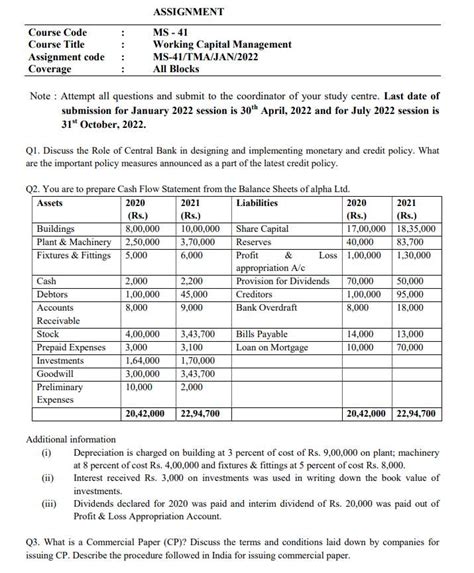 ASSIGNMENT

| Course Code | : | MS - 41 |
|---|---|---|
| Course Title | : | Working Capital Management |
| Assignment code | : | MS-41/TMA/JAN/2022 |
| Coverage | : | All Blocks |

Note : Attempt all questions and submit to the coordinator of your study centre. Last date of submission for January 2022 session is 30$^{th}$ April, 2022 and for July 2022 session is 31$^{st}$ October, 2022.

Q1. Discuss the Role of Central Bank in designing and implementing monetary and credit policy. What are the important policy measures announced as a part of the latest credit policy.

Q2. You are to prepare Cash Flow Statement from the Balance Sheets of alpha Ltd.

| Assets | 2020 (Rs.) | 2021 (Rs.) | Liabilities | 2020 (Rs.) | 2021 (Rs.) |
|---|---|---|---|---|---|
| Buildings | 8,00,000 | 10,00,000 | Share Capital | 17,00,000 | 18,35,000 |
| Plant & Machinery | 2,50,000 | 3,70,000 | Reserves | 40,000 | 83,700 |
| Fixtures & Fittings | 5,000 | 6,000 | Profit & Loss appropriation A/c | 1,00,000 | 1,30,000 |
| Cash | 2,000 | 2,200 | Provision for Dividends | 70,000 | 50,000 |
| Debtors | 1,00,000 | 45,000 | Creditors | 1,00,000 | 95,000 |
| Accounts Receivable | 8,000 | 9,000 | Bank Overdraft | 8,000 | 18,000 |
| Stock | 4,00,000 | 3,43,700 | Bills Payable | 14,000 | 13,000 |
| Prepaid Expenses | 3,000 | 3,100 | Loan on Mortgage | 10,000 | 70,000 |
| Investments | 1,64,000 | 1,70,000 | | | |
| Goodwill | 3,00,000 | 3,43,700 | | | |
| Preliminary Expenses | 10,000 | 2,000 | | | |
| | 20,42,000 | 22,94,700 | | 20,42,000 | 22,94,700 |

Additional information
(i) Depreciation is charged on building at 3 percent of cost of Rs. 9,00,000 on plant; machinery at 8 percent of cost Rs. 4,00,000 and fixtures & fittings at 5 percent of cost Rs. 8,000.
(ii) Interest received Rs. 3,000 on investments was used in writing down the book value of investments.
(iii) Dividends declared for 2020 was paid and interim dividend of Rs. 20,000 was paid out of Profit & Loss Appropriation Account.

Q3. What is a Commercial Paper (CP)? Discuss the terms and conditions laid down by companies for issuing CP. Describe the procedure followed in India for issuing commercial paper.